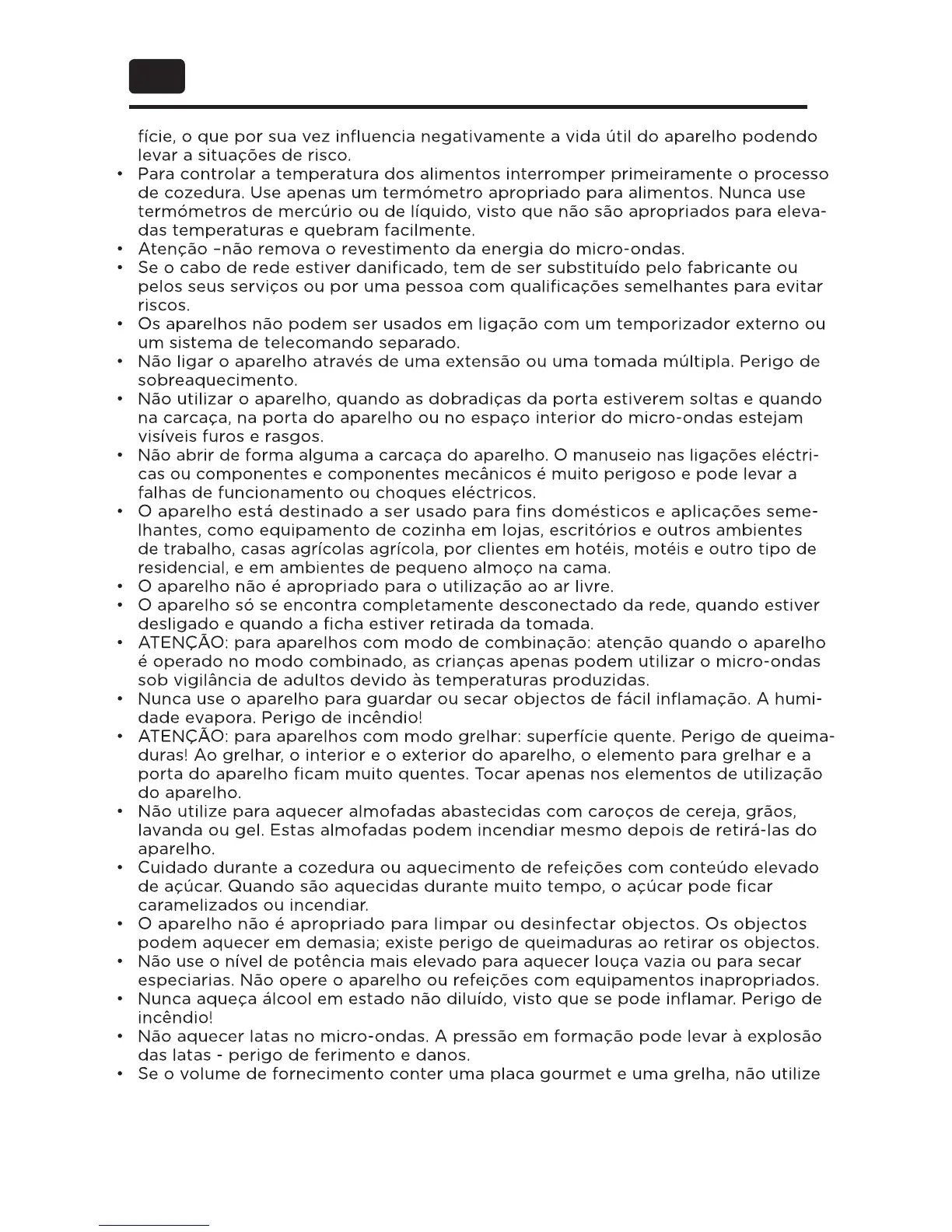 fície, o que por sua vez influencia negativamente a vida útil do aparelho podendo levar a situações de risco.

• Para controlar a temperatura dos alimentos interromper primeiramente o processo de cozedura. Use apenas um termómetro apropriado para alimentos. Nunca use termómetros de mercúrio ou de líquido, visto que não são apropriados para elevadas temperaturas e quebram facilmente.
• Atenção –não remova o revestimento da energia do micro-ondas.
• Se o cabo de rede estiver danificado, tem de ser substituído pelo fabricante ou pelos seus serviços ou por uma pessoa com qualificações semelhantes para evitar riscos.
• Os aparelhos não podem ser usados em ligação com um temporizador externo ou um sistema de telecomando separado.
• Não ligar o aparelho através de uma extensão ou uma tomada múltipla. Perigo de sobreaquecimento.
• Não utilizar o aparelho, quando as dobradiças da porta estiverem soltas e quando na carcaça, na porta do aparelho ou no espaço interior do micro-ondas estejam visíveis furos e rasgos.
• Não abrir de forma alguma a carcaça do aparelho. O manuseio nas ligações eléctricas ou componentes e componentes mecânicos é muito perigoso e pode levar a falhas de funcionamento ou choques eléctricos.
• O aparelho está destinado a ser usado para fins domésticos e aplicações semelhantes, como equipamento de cozinha em lojas, escritórios e outros ambientes de trabalho, casas agrícolas agrícola, por clientes em hotéis, motéis e outro tipo de residencial, e em ambientes de pequeno almoço na cama.
• O aparelho não é apropriado para o utilização ao ar livre.
• O aparelho só se encontra completamente desconectado da rede, quando estiver desligado e quando a ficha estiver retirada da tomada.
• ATENÇÃO: para aparelhos com modo de combinação: atenção quando o aparelho é operado no modo combinado, as crianças apenas podem utilizar o micro-ondas sob vigilância de adultos devido às temperaturas produzidas.
• Nunca use o aparelho para guardar ou secar objectos de fácil inflamação. A humidade evapora. Perigo de incêndio!
• ATENÇÃO: para aparelhos com modo grelhar: superfície quente. Perigo de queimaduras! Ao grelhar, o interior e o exterior do aparelho, o elemento para grelhar e a porta do aparelho ficam muito quentes. Tocar apenas nos elementos de utilização do aparelho.
• Não utilize para aquecer almofadas abastecidas com caroços de cereja, grãos, lavanda ou gel. Estas almofadas podem incendiar mesmo depois de retirá-las do aparelho.
• Cuidado durante a cozedura ou aquecimento de refeições com conteúdo elevado de açúcar. Quando são aquecidas durante muito tempo, o açúcar pode ficar caramelizados ou incendiar.
• O aparelho não é apropriado para limpar ou desinfectar objectos. Os objectos podem aquecer em demasia; existe perigo de queimaduras ao retirar os objectos.
• Não use o nível de potência mais elevado para aquecer louça vazia ou para secar especiarias. Não opere o aparelho ou refeições com equipamentos inapropriados.
• Nunca aqueça álcool em estado não diluído, visto que se pode inflamar. Perigo de incêndio!
• Não aquecer latas no micro-ondas. A pressão em formação pode levar à explosão das latas - perigo de ferimento e danos.
• Se o volume de fornecimento conter uma placa gourmet e uma grelha, não utilize